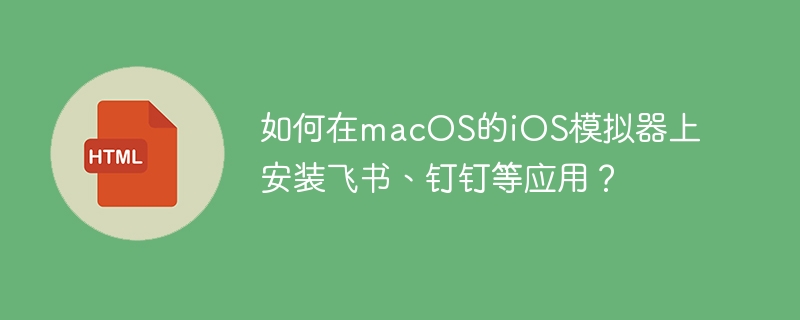 HTML

如何在macOS的iOS模拟器上安装飞书、钉钉等应用？